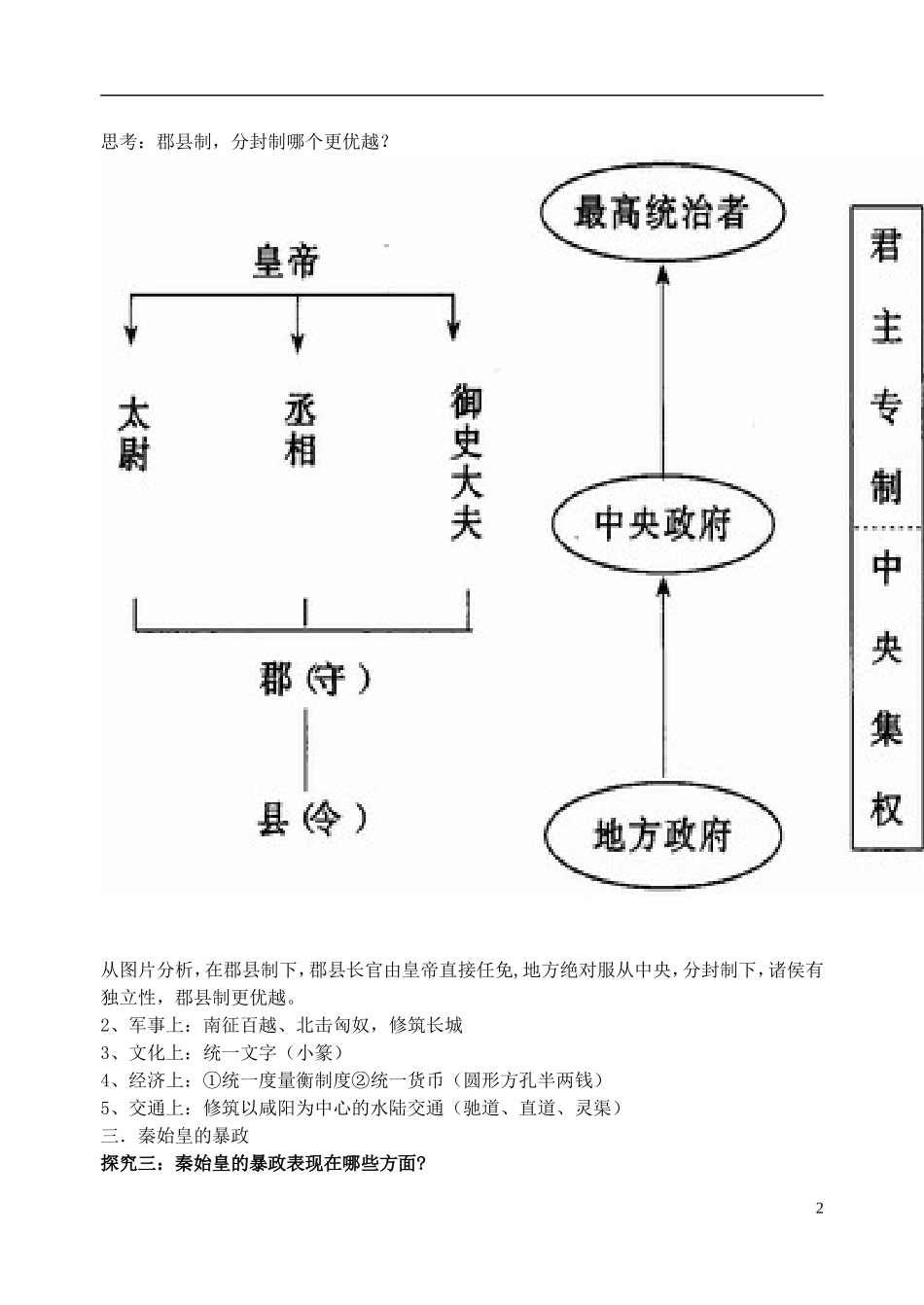 思考：郡县制，分封制哪个更优越？

皇帝

太尉

丞相

御史大夫

郡（守）

县（令）

最高统治者

中央政府

地方政府

君主专制

中央集权

从图片分析，在郡县制下，郡县长官由皇帝直接任免，地方绝对服从中央，分封制下，诸侯有独立性，郡县制更优越。

2、军事上：南征百越、北击匈奴，修筑长城

3、文化上：统一文字（小篆）

4、经济上：①统一度量衡制度②统一货币（圆形方孔半两钱）

5、交通上：修筑以咸阳为中心的水陆交通（驰道、直道、灵渠）

三．秦始皇的暴政

探究三：秦始皇的暴政表现在哪些方面？

2